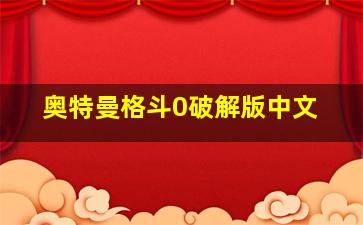 奥特曼格斗0破解版中文